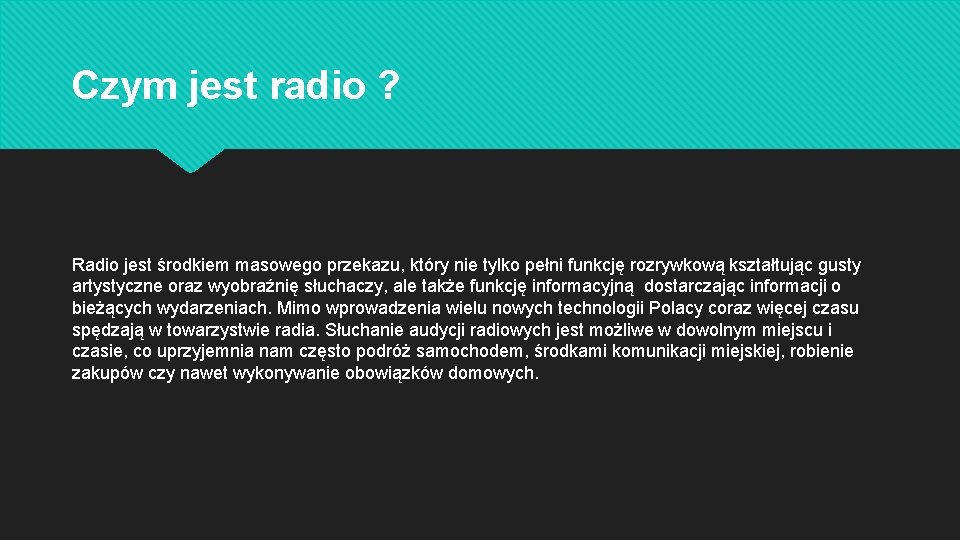 Czym jest radio ?

Radio jest środkiem masowego przekazu, który nie tylko pełni funkcję rozrywkową kształtując gusty artystyczne oraz wyobraźnię słuchaczy, ale także funkcję informacyjną dostarczając informacji o bieżących wydarzeniach. Mimo wprowadzenia wielu nowych technologii Polacy coraz więcej czasu spędzają w towarzystwie radia. Słuchanie audycji radiowych jest możliwe w dowolnym miejscu i czasie, co uprzyjemnia nam często podróż samochodem, środkami komunikacji miejskiej, robienie zakupów czy nawet wykonywanie obowiązków domowych.